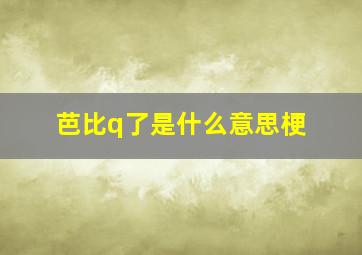 芭比q了是什么意思梗